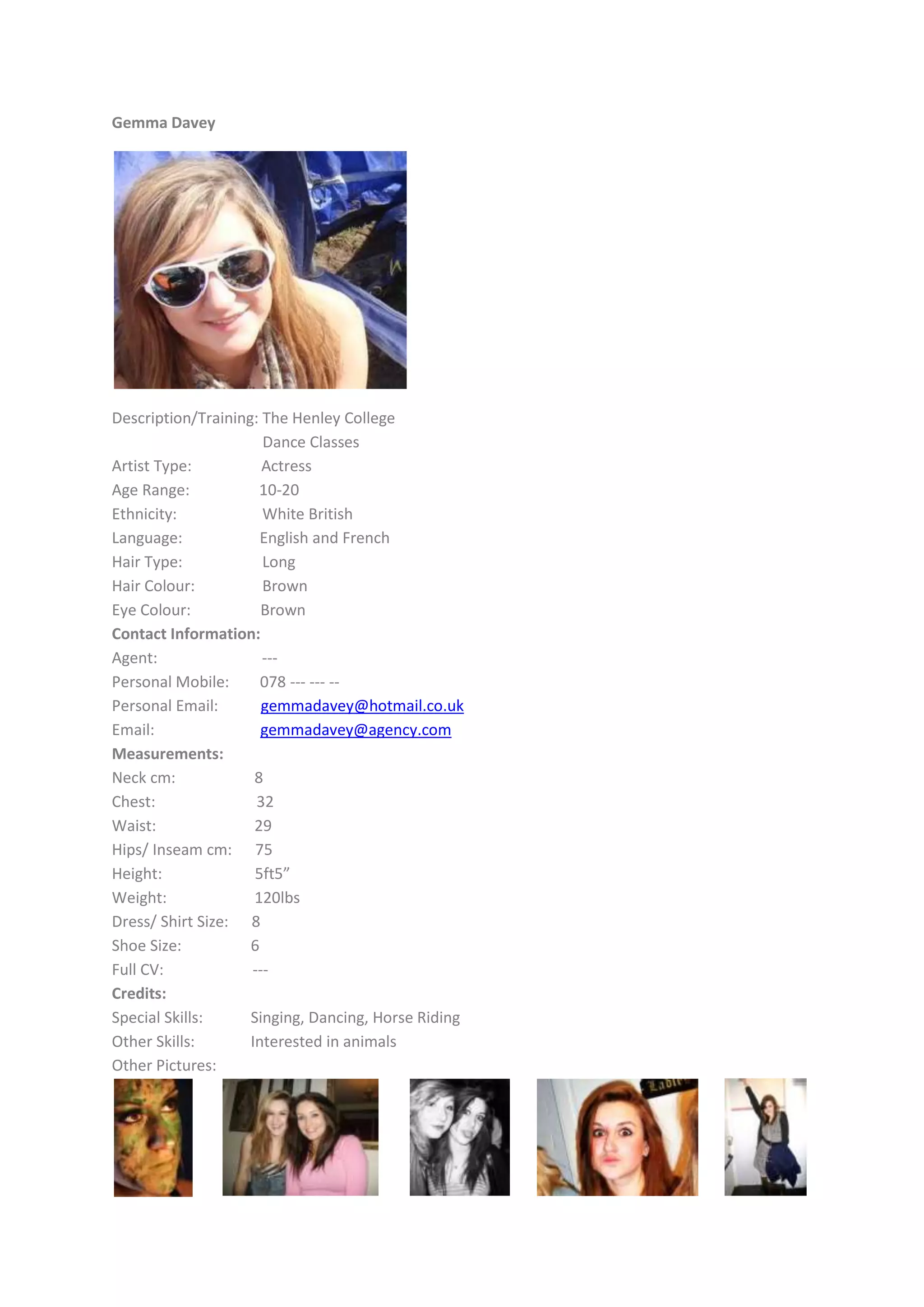 Gemma Davey

Description/Training: The Henley College
Dance Classes
Artist Type: Actress
Age Range: 10-20
Ethnicity: White British
Language: English and French
Hair Type: Long
Hair Colour: Brown
Eye Colour: Brown
Contact Information:
Agent: ---
Personal Mobile: 078 --- --- --
Personal Email: gemmadavey@hotmail.co.uk
Email: gemmadavey@agency.com
Measurements:
Neck cm: 8
Chest: 32
Waist: 29
Hips/ Inseam cm: 75
Height: 5ft5"
Weight: 120lbs
Dress/ Shirt Size: 8
Shoe Size: 6
Full CV: ---
Credits:
Special Skills: Singing, Dancing, Horse Riding
Other Skills: Interested in animals
Other Pictures: